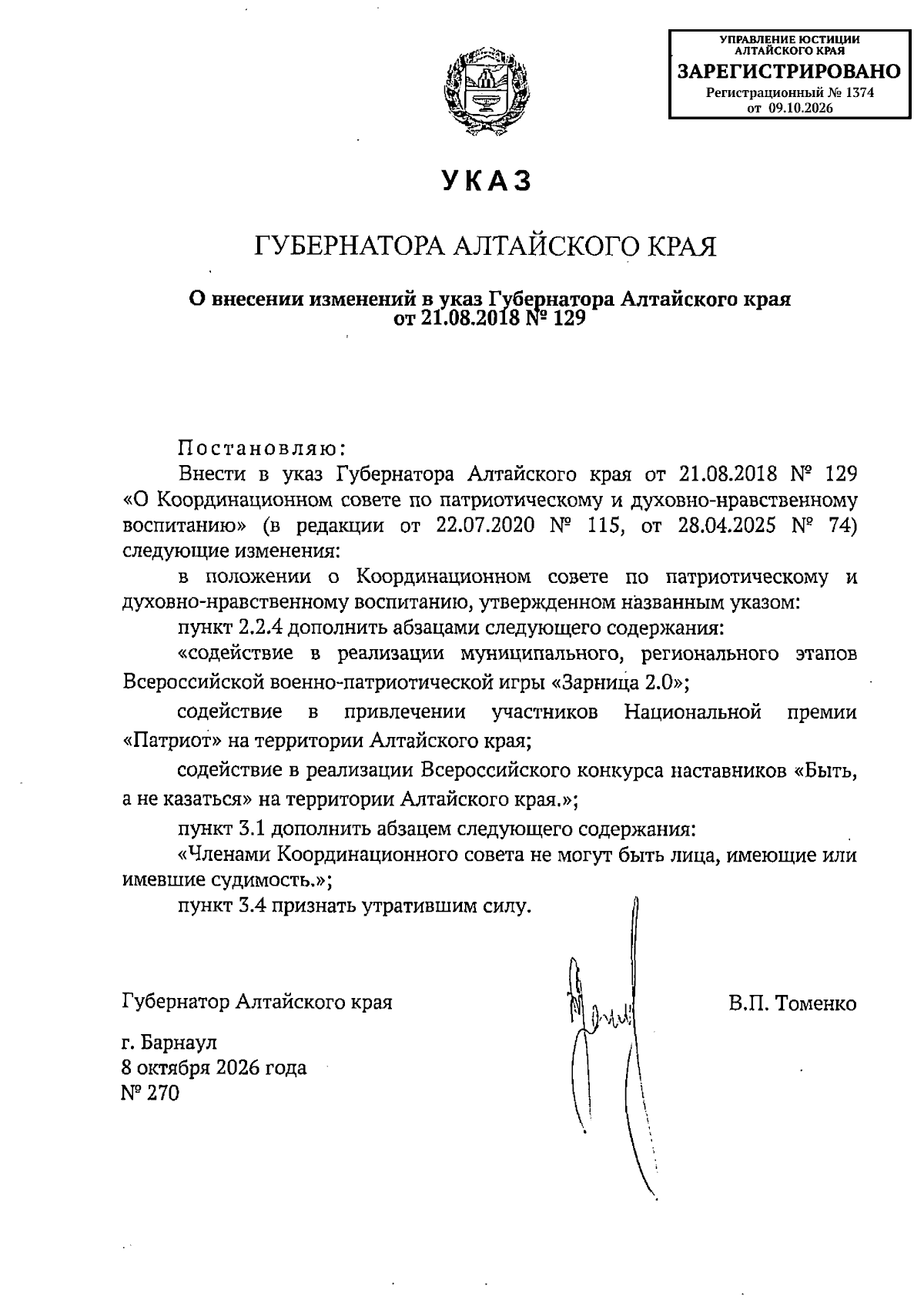 УПРАВЛЕНИЕ ЮСТИЦИИ
АЛТАЙСКОГО КРАЯ
ЗАРЕГИСТРИРОВАНО
Регистрационный № 1374
от 09.10.2026

УКАЗ

ГУБЕРНАТОРА АЛТАЙСКОГО КРАЯ

О внесении изменений в указ Губернатора Алтайского края от 21.08.2018 № 129

Постановляю:

Внести в указ Губернатора Алтайского края от 21.08.2018 № 129 «О Координационном совете по патриотическому и духовно-нравственному воспитанию» (в редакции от 22.07.2020 № 115, от 28.04.2025 № 74) следующие изменения:

в положении о Координационном совете по патриотическому и духовно-нравственному воспитанию, утвержденном названным указом:

пункт 2.2.4 дополнить абзацами следующего содержания:

«содействие в реализации муниципального, регионального этапов Всероссийской военно-патриотической игры «Зарница 2.0»;

содействие в привлечении участников Национальной премии «Патриот» на территории Алтайского края;

содействие в реализации Всероссийского конкурса наставников «Быть, а не казаться» на территории Алтайского края.»;

пункт 3.1 дополнить абзацем следующего содержания:

«Членами Координационного совета не могут быть лица, имеющие или имевшие судимость.»;

пункт 3.4 признать утратившим силу.

Губернатор Алтайского края
В.П. Томенко

г. Барнаул
8 октября 2026 года
№ 270